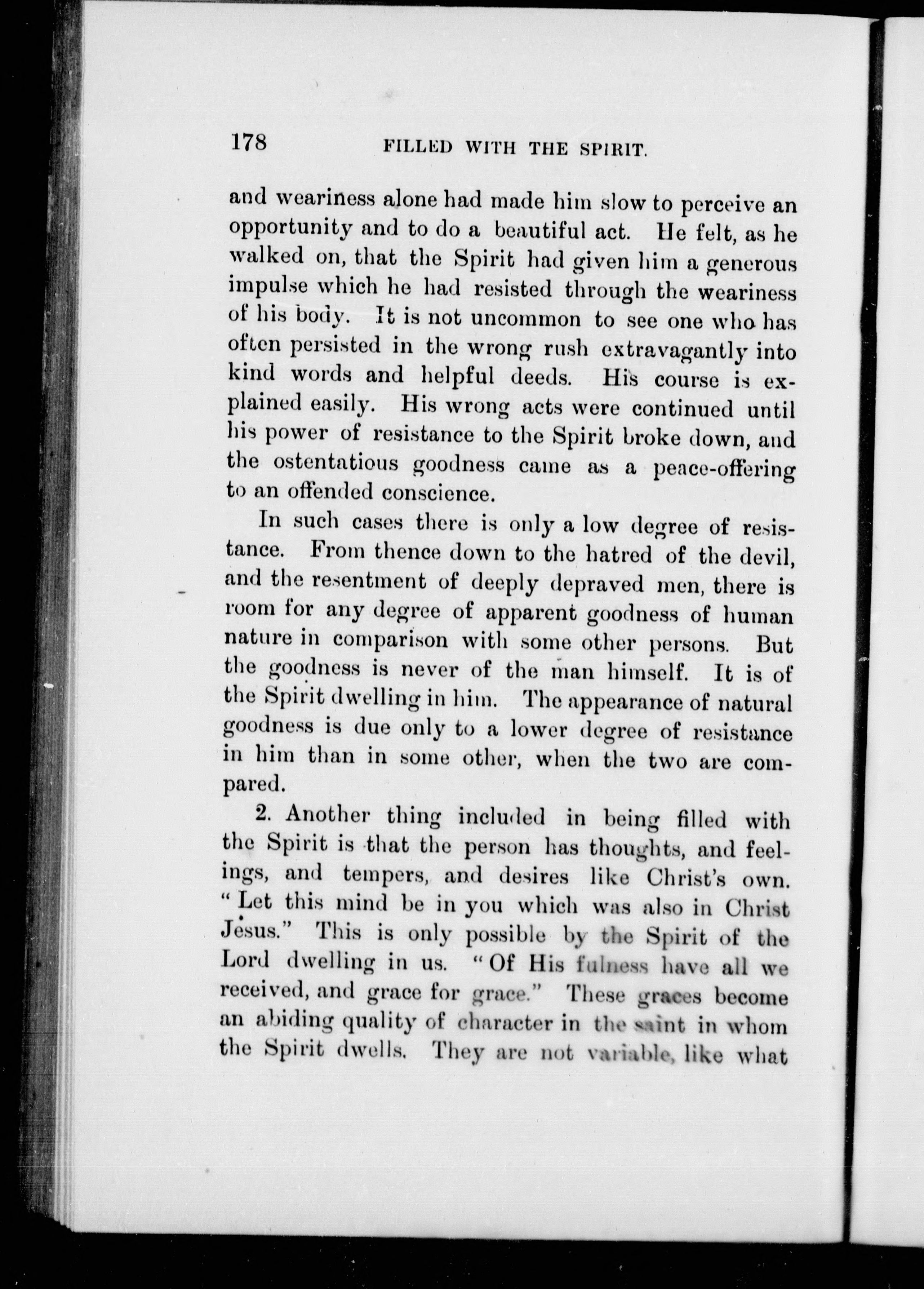 178 FILLED WITH THE SPIRIT.

and weariness alone had made him slow to perceive an opportunity and to do a beautiful act. He felt, as he walked on, that the Spirit had given him a generous impulse which he had resisted through the weariness of his body. It is not uncommon to see one who has often persisted in the wrong rush extravagantly into kind words and helpful deeds. His course is explained easily. His wrong acts were continued until his power of resistance to the Spirit broke down, and the ostentatious goodness came as a peace-offering to an offended conscience.

In such cases there is only a low degree of resistance. From thence down to the hatred of the devil, and the resentment of deeply depraved men, there is room for any degree of apparent goodness of human nature in comparison with some other persons. But the goodness is never of the man himself. It is of the Spirit dwelling in him. The appearance of natural goodness is due only to a lower degree of resistance in him than in some other, when the two are compared.

2. Another thing included in being filled with the Spirit is that the person has thoughts, and feelings, and tempers, and desires like Christ's own. "Let this mind be in you which was also in Christ Jesus." This is only possible by the Spirit of the Lord dwelling in us. "Of His fulness have all we received, and grace for grace." These graces become an abiding quality of character in the saint in whom the Spirit dwells. They are not variable, like what